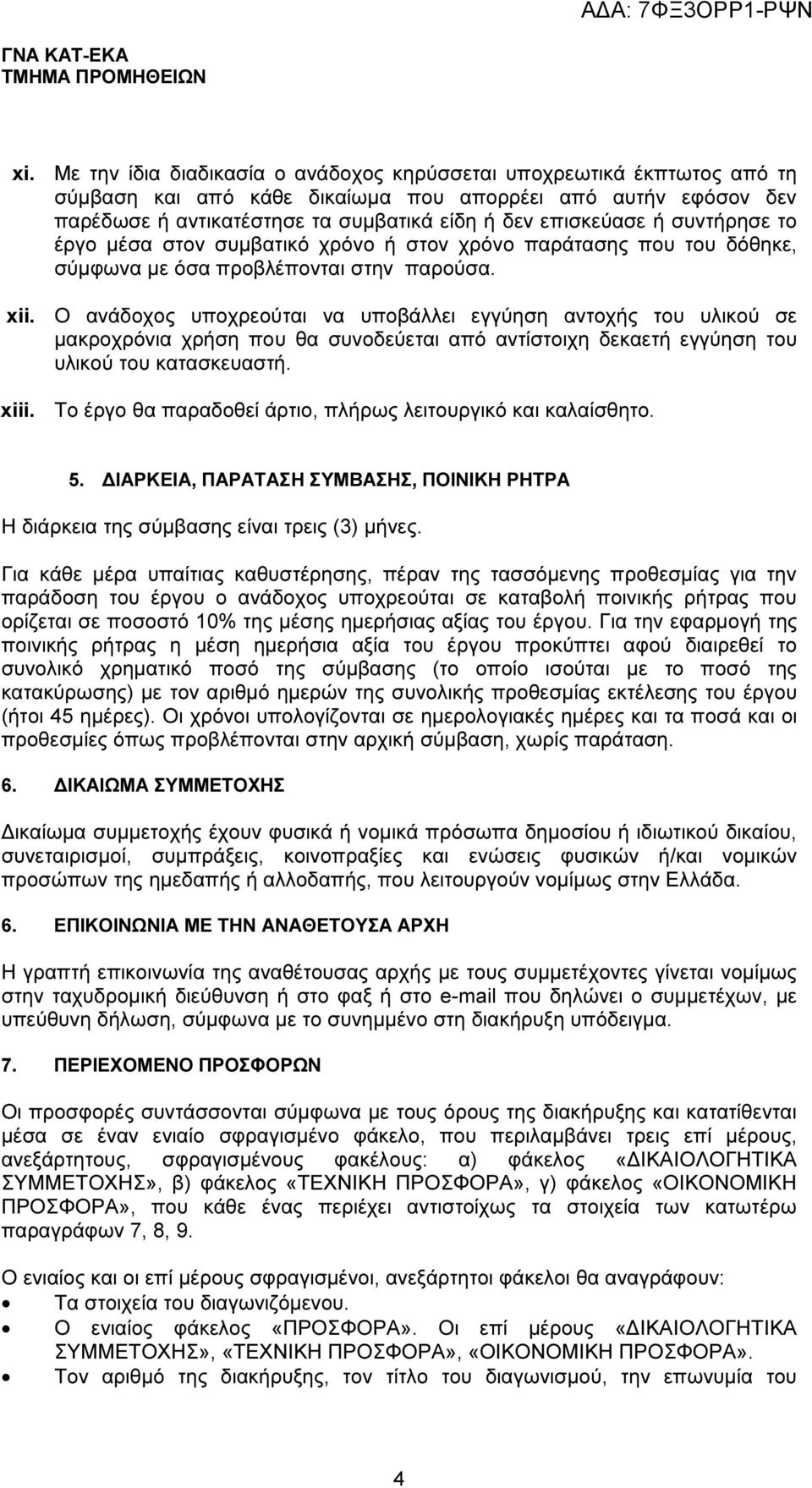 ΑΔΑ: 7ΦΞ3ΟΡΡ1-ΡΨΝ

ΓΝΑ ΚΑΤ-ΕΚΑ
ΤΜΗΜΑ ΠΡΟΜΗΘΕΙΩΝ

xi. Με την ίδια διαδικασία ο ανάδοχος κηρύσσεται υποχρεωτικά έκπτωτος από τη σύμβαση και από κάθε δικαίωμα που απορρέει από αυτήν εφόσον δεν παρέδωσε ή αντικατέστησε τα συμβατικά είδη ή δεν επισκεύασε ή συντήρησε το έργο μέσα στον συμβατικό χρόνο ή στον χρόνο παράτασης που του δόθηκε, σύμφωνα με όσα προβλέπονται στην παρούσα.

xii. Ο ανάδοχος υποχρεούται να υποβάλλει εγγύηση αντοχής του υλικού σε μακροχρόνια χρήση που θα συνοδεύεται από αντίστοιχη δεκαετή εγγύηση του υλικού του κατασκευαστή.

xiii. Το έργο θα παραδοθεί άρτιο, πλήρως λειτουργικό και καλαίσθητο.

5. ΔΙΑΡΚΕΙΑ, ΠΑΡΑΤΑΣΗ ΣΥΜΒΑΣΗΣ, ΠΟΙΝΙΚΗ ΡΗΤΡΑ

Η διάρκεια της σύμβασης είναι τρεις (3) μήνες.

Για κάθε μέρα υπαίτιας καθυστέρησης, πέραν της τασσόμενης προθεσμίας για την παράδοση του έργου ο ανάδοχος υποχρεούται σε καταβολή ποινικής ρήτρας που ορίζεται σε ποσοστό 10% της μέσης ημερήσιας αξίας του έργου. Για την εφαρμογή της ποινικής ρήτρας η μέση ημερήσια αξία του έργου προκύπτει αφού διαιρεθεί το συνολικό χρηματικό ποσό της σύμβασης (το οποίο ισούται με το ποσό της κατακύρωσης) με τον αριθμό ημερών της συνολικής προθεσμίας εκτέλεσης του έργου (ήτοι 45 ημέρες). Οι χρόνοι υπολογίζονται σε ημερολογιακές ημέρες και τα ποσά και οι προθεσμίες όπως προβλέπονται στην αρχική σύμβαση, χωρίς παράταση.

6. ΔΙΚΑΙΩΜΑ ΣΥΜΜΕΤΟΧΗΣ

Δικαίωμα συμμετοχής έχουν φυσικά ή νομικά πρόσωπα δημοσίου ή ιδιωτικού δικαίου, συνεταιρισμοί, συμπράξεις, κοινοπραξίες και ενώσεις φυσικών ή/και νομικών προσώπων της ημεδαπής ή αλλοδαπής, που λειτουργούν νομίμως στην Ελλάδα.

6. ΕΠΙΚΟΙΝΩΝΙΑ ΜΕ ΤΗΝ ΑΝΑΘΕΤΟΥΣΑ ΑΡΧΗ

Η γραπτή επικοινωνία της αναθέτουσας αρχής με τους συμμετέχοντες γίνεται νομίμως στην ταχυδρομική διεύθυνση ή στο φαξ ή στο e-mail που δηλώνει ο συμμετέχων, με υπεύθυνη δήλωση, σύμφωνα με το συνημμένο στη διακήρυξη υπόδειγμα.

7. ΠΕΡΙΕΧΟΜΕΝΟ ΠΡΟΣΦΟΡΩΝ

Οι προσφορές συντάσσονται σύμφωνα με τους όρους της διακήρυξης και κατατίθενται μέσα σε έναν ενιαίο σφραγισμένο φάκελο, που περιλαμβάνει τρεις επί μέρους, ανεξάρτητους, σφραγισμένους φακέλους: α) φάκελος «ΔΙΚΑΙΟΛΟΓΗΤΙΚΑ ΣΥΜΜΕΤΟΧΗΣ», β) φάκελος «ΤΕΧΝΙΚΗ ΠΡΟΣΦΟΡΑ», γ) φάκελος «ΟΙΚΟΝΟΜΙΚΗ ΠΡΟΣΦΟΡΑ», που κάθε ένας περιέχει αντιστοίχως τα στοιχεία των κατωτέρω παραγράφων 7, 8, 9.

Ο ενιαίος και οι επί μέρους σφραγισμένοι, ανεξάρτητοι φάκελοι θα αναγράφουν:
• Τα στοιχεία του διαγωνιζόμενου.
• Ο ενιαίος φάκελος «ΠΡΟΣΦΟΡΑ». Οι επί μέρους «ΔΙΚΑΙΟΛΟΓΗΤΙΚΑ ΣΥΜΜΕΤΟΧΗΣ», «ΤΕΧΝΙΚΗ ΠΡΟΣΦΟΡΑ», «ΟΙΚΟΝΟΜΙΚΗ ΠΡΟΣΦΟΡΑ».
• Τον αριθμό της διακήρυξης, τον τίτλο του διαγωνισμού, την επωνυμία του

4